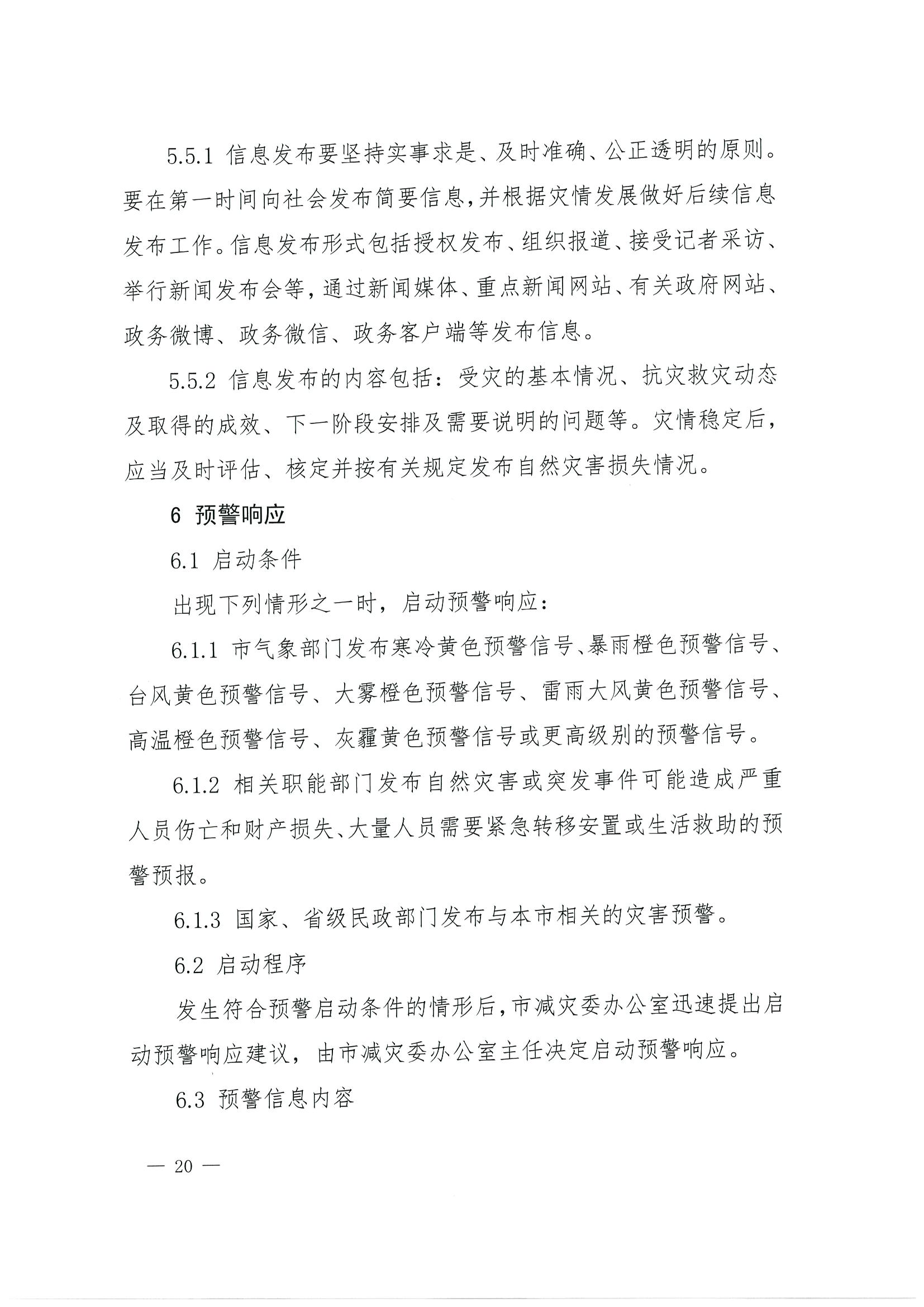 5.5.1 信息发布要坚持实事求是、及时准确、公正透明的原则。要在第一时间向社会发布简要信息，并根据灾情发展做好后续信息发布工作。信息发布形式包括授权发布、组织报道、接受记者采访、举行新闻发布会等，通过新闻媒体、重点新闻网站、有关政府网站、政务微博、政务微信、政务客户端等发布信息。

5.5.2 信息发布的内容包括：受灾的基本情况、抗灾救灾动态及取得的成效、下一阶段安排及需要说明的问题等。灾情稳定后，应当及时评估、核定并按有关规定发布自然灾害损失情况。

6 预警响应

6.1 启动条件

出现下列情形之一时，启动预警响应：

6.1.1 市气象部门发布寒冷黄色预警信号、暴雨橙色预警信号、台风黄色预警信号、大雾橙色预警信号、雷雨大风黄色预警信号、高温橙色预警信号、灰霾黄色预警信号或更高级别的预警信号。

6.1.2 相关职能部门发布自然灾害或突发事件可能造成严重人员伤亡和财产损失、大量人员需要紧急转移安置或生活救助的预警预报。

6.1.3 国家、省级民政部门发布与本市相关的灾害预警。

6.2 启动程序

发生符合预警启动条件的情形后，市减灾委办公室迅速提出启动预警响应建议，由市减灾委办公室主任决定启动预警响应。

6.3 预警信息内容

— 20 —